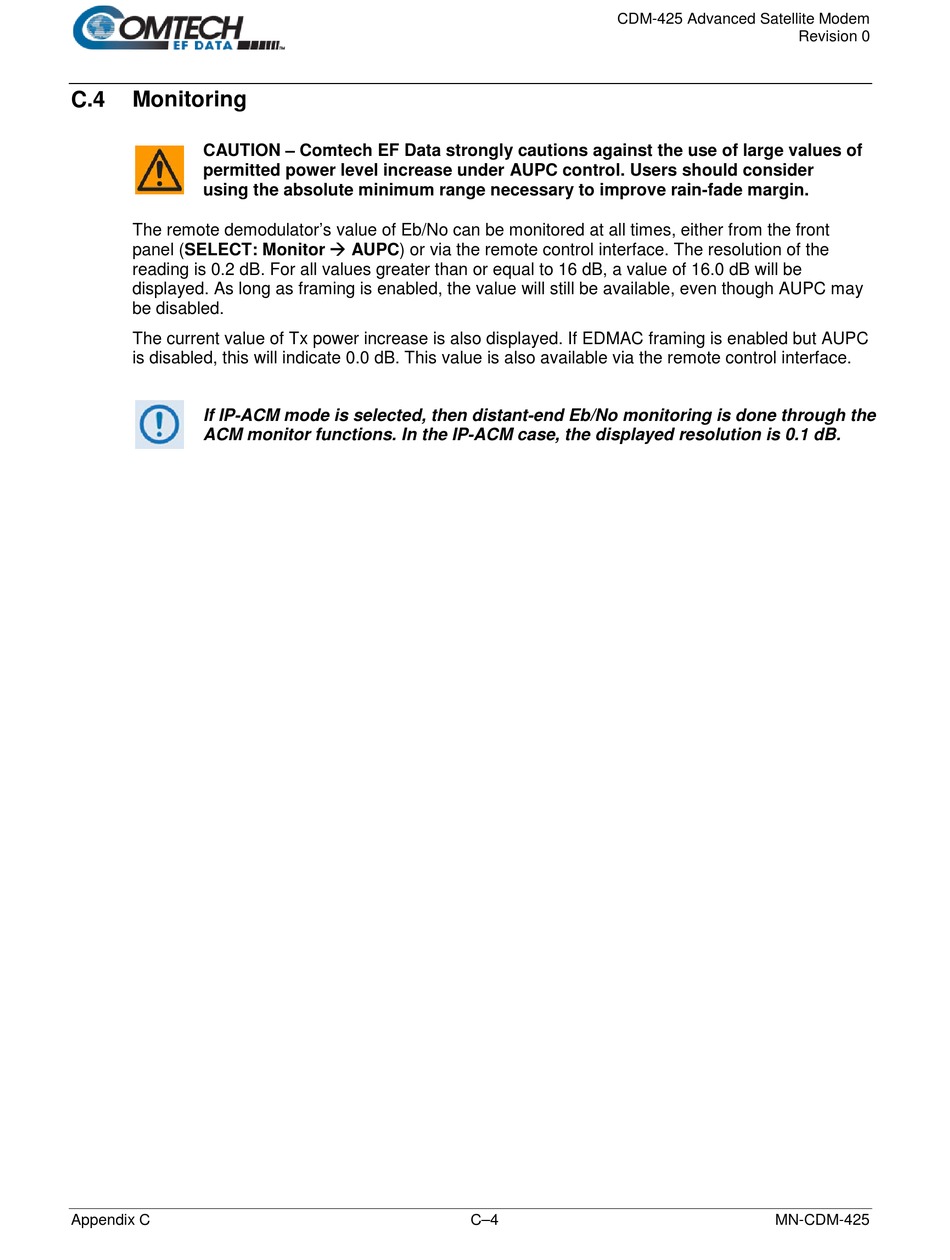 COMTECH EF DATA

CDM-425 Advanced Satellite Modem
Revision 0

C.4 Monitoring

CAUTION – Comtech EF Data strongly cautions against the use of large values of permitted power level increase under AUPC control. Users should consider using the absolute minimum range necessary to improve rain-fade margin.

The remote demodulator's value of Eb/No can be monitored at all times, either from the front panel (SELECT: Monitor → AUPC) or via the remote control interface. The resolution of the reading is 0.2 dB. For all values greater than or equal to 16 dB, a value of 16.0 dB will be displayed. As long as framing is enabled, the value will still be available, even though AUPC may be disabled.

The current value of Tx power increase is also displayed. If EDMAC framing is enabled but AUPC is disabled, this will indicate 0.0 dB. This value is also available via the remote control interface.

If IP-ACM mode is selected, then distant-end Eb/No monitoring is done through the ACM monitor functions. In the IP-ACM case, the displayed resolution is 0.1 dB.

Appendix C C–4 MN-CDM-425